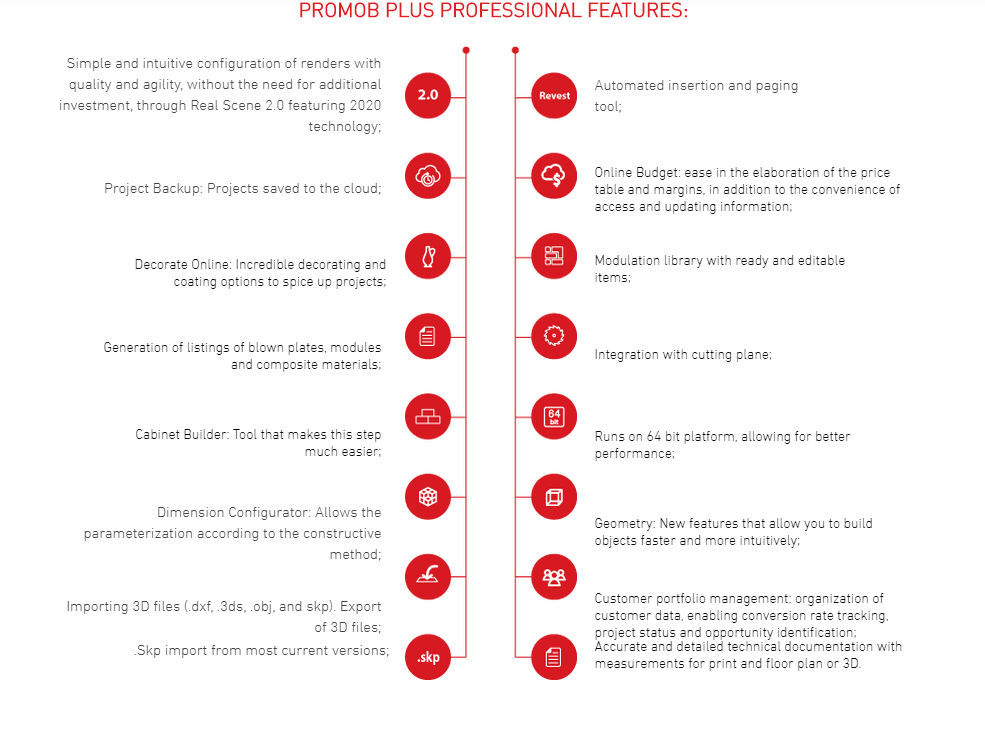 PROMOB PLUS PROFESSIONAL FEATURES:

Simple and intuitive configuration of renders with quality and agility, without the need for additional investment, through Real Scene 2.0 featuring 2020 technology;

2.0

Project Backup: Projects saved to the cloud;

Decorate Online: Incredible decorating and coating options to spice up projects;

Generation of listings of blown plates, modules and composite materials;

Cabinet Builder: Tool that makes this step much easier;

Dimension Configurator: Allows the parameterization according to the constructive method;

Importing 3D files (.dxf, .3ds, .obj, and skp). Export of 3D files;

.Skp import from most current versions;

.skp

Revest

Automated insertion and paging tool;

Online Budget: ease in the elaboration of the price table and margins, in addition to the convenience of access and updating information;

Modulation library with ready and editable items;

Integration with cutting plane;

64 bit

Runs on 64 bit platform, allowing for better performance;

Geometry: New features that allow you to build objects faster and more intuitively;

Customer portfolio management: organization of customer data, enabling conversion rate tracking, project status and opportunity identification;

Accurate and detailed technical documentation with measurements for print and floor plan or 3D.